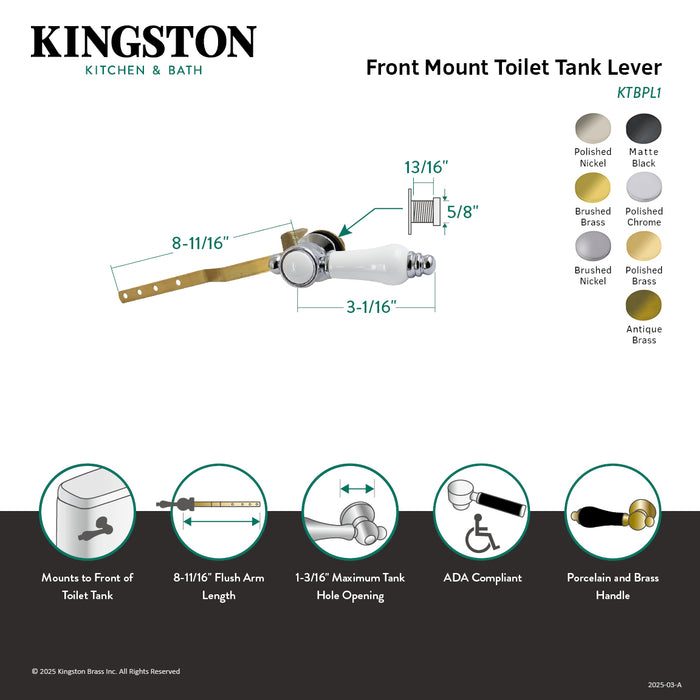 KINGSTON
KITCHEN & BATH

Front Mount Toilet Tank Lever
KTBPL1

Polished Nickel
Matte Black
Brushed Brass
Polished Chrome
Brushed Nickel
Polished Brass
Antique Brass

13/16"
5/8"
8-11/16"
3-1/16"

Mounts to Front of Toilet Tank

8-11/16" Flush Arm Length

1-3/16" Maximum Tank Hole Opening

ADA Compliant

Porcelain and Brass Handle

© 2025 Kingston Brass Inc. All Rights Reserved

2025-03-A